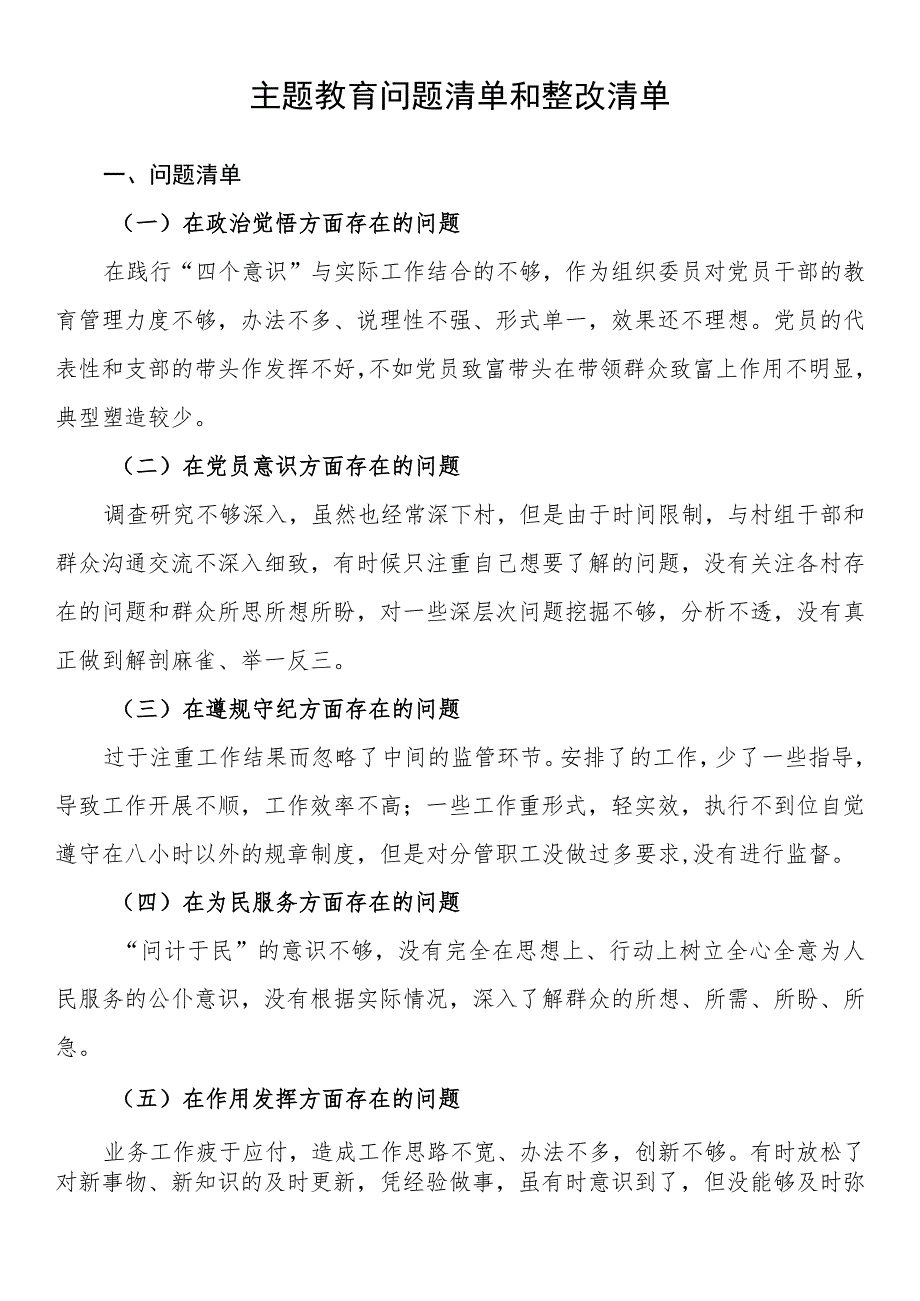 主题教育问题清单和整改清单

一、问题清单

（一）在政治觉悟方面存在的问题

在践行“四个意识”与实际工作结合的不够，作为组织委员对党员干部的教育管理力度不够，办法不多、说理性不强、形式单一，效果还不理想。党员的代表性和支部的带头作发挥不好，不如党员致富带头在带领群众致富上作用不明显，典型塑造较少。

（二）在党员意识方面存在的问题

调查研究不够深入，虽然也经常深下村，但是由于时间限制，与村组干部和群众沟通交流不深入细致，有时候只注重自己想要了解的问题，没有关注各村存在的问题和群众所思所想所盼，对一些深层次问题挖掘不够，分析不透，没有真正做到解剖麻雀、举一反三。

（三）在遵规守纪方面存在的问题

过于注重工作结果而忽略了中间的监管环节。安排了的工作，少了一些指导，导致工作开展不顺，工作效率不高；一些工作重形式，轻实效，执行不到位自觉遵守在八小时以外的规章制度，但是对分管职工没做过多要求,没有进行监督。

（四）在为民服务方面存在的问题

“问计于民”的意识不够，没有完全在思想上、行动上树立全心全意为人民服务的公仆意识，没有根据实际情况，深入了解群众的所想、所需、所盼、所急。

（五）在作用发挥方面存在的问题

业务工作疲于应付，造成工作思路不宽、办法不多，创新不够。有时放松了对新事物、新知识的及时更新，凭经验做事，虽有时意识到了，但没能够及时弥